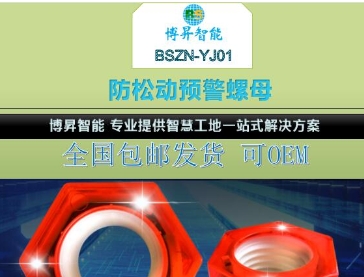 BS
博昇智能
BSZN-YJ01

防松动预警螺母

博昇智能 专业提供智慧工地一站式解决方案

全国包邮发货 可OEM